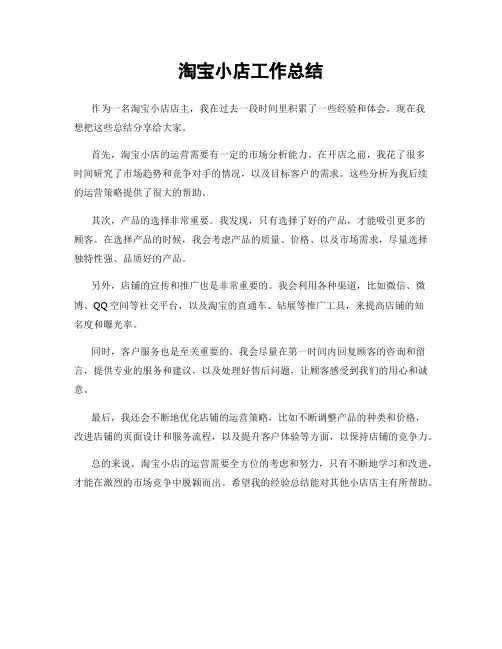 淘宝小店工作总结

作为一名淘宝小店店主，我在过去一段时间里积累了一些经验和体会，现在我想把这些总结分享给大家。

首先，淘宝小店的运营需要有一定的市场分析能力。在开店之前，我花了很多时间研究了市场趋势和竞争对手的情况，以及目标客户的需求。这些分析为我后续的运营策略提供了很大的帮助。

其次，产品的选择非常重要。我发现，只有选择了好的产品，才能吸引更多的顾客。在选择产品的时候，我会考虑产品的质量、价格、以及市场需求，尽量选择独特性强、品质好的产品。

另外，店铺的宣传和推广也是非常重要的。我会利用各种渠道，比如微信、微博、QQ空间等社交平台，以及淘宝的直通车、钻展等推广工具，来提高店铺的知名度和曝光率。

同时，客户服务也是至关重要的。我会尽量在第一时间内回复顾客的咨询和留言，提供专业的服务和建议，以及处理好售后问题，让顾客感受到我们的用心和诚意。

最后，我还会不断地优化店铺的运营策略，比如不断调整产品的种类和价格，改进店铺的页面设计和服务流程，以及提升客户体验等方面，以保持店铺的竞争力。

总的来说，淘宝小店的运营需要全方位的考虑和努力，只有不断地学习和改进，才能在激烈的市场竞争中脱颖而出。希望我的经验总结能对其他小店店主有所帮助。